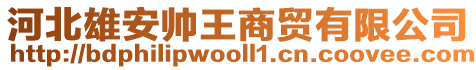 河北雄安帅王商贸有限公司
http://bdphilipwooll1.cn.coovee.com